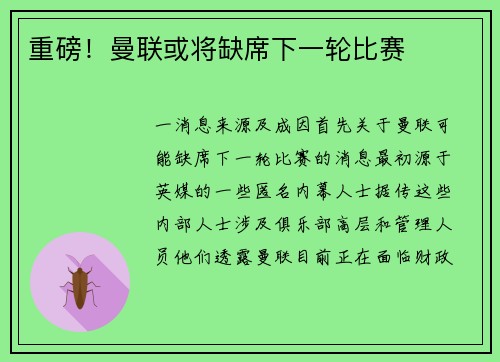 重磅！曼联或将缺席下一轮比赛

一消息来源及成因首先关于曼联可能缺席下一轮比赛的消息最初源于英媒的一些匿名内幕人士据传这些内部人士涉及俱乐部高层和管理人员他们透露曼联目前正在面临财政